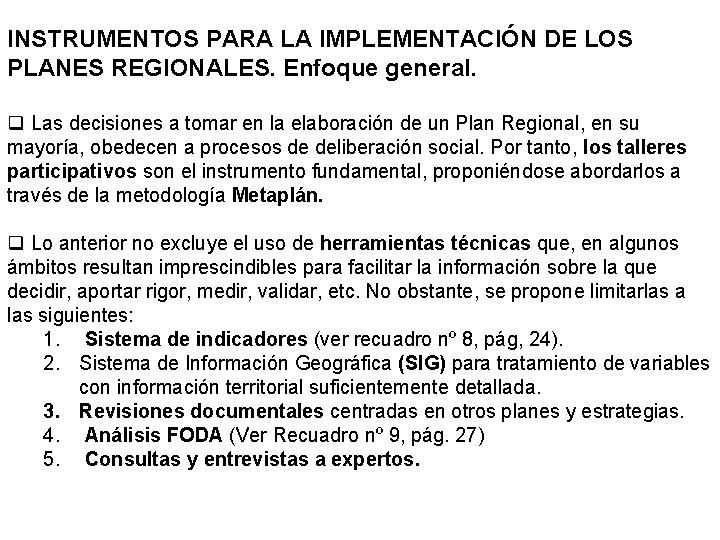 INSTRUMENTOS PARA LA IMPLEMENTACIÓN DE LOS PLANES REGIONALES. Enfoque general.

❑ Las decisiones a tomar en la elaboración de un Plan Regional, en su mayoría, obedecen a procesos de deliberación social. Por tanto, los talleres participativos son el instrumento fundamental, proponiéndose abordarlos a través de la metodología Metaplán.

❑ Lo anterior no excluye el uso de herramientas técnicas que, en algunos ámbitos resultan imprescindibles para facilitar la información sobre la que decidir, aportar rigor, medir, validar, etc. No obstante, se propone limitarlas a las siguientes:
1. Sistema de indicadores (ver recuadro nº 8, pág, 24).
2. Sistema de Información Geográfica (SIG) para tratamiento de variables con información territorial suficientemente detallada.
3. Revisiones documentales centradas en otros planes y estrategias.
4. Análisis FODA (Ver Recuadro nº 9, pág. 27)
5. Consultas y entrevistas a expertos.